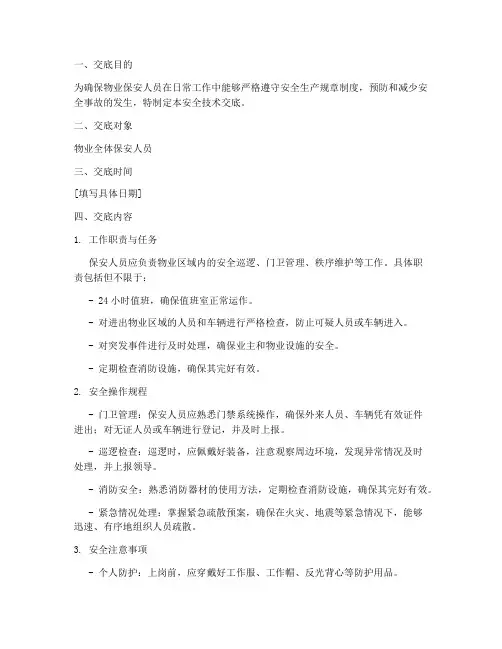 一、交底目的

为确保物业保安人员在日常工作中能够严格遵守安全生产规章制度，预防和减少安全事故的发生，特制定本安全技术交底。

二、交底对象

物业全体保安人员

三、交底时间

[填写具体日期]

四、交底内容

1. 工作职责与任务

保安人员应负责物业区域内的安全巡逻、门卫管理、秩序维护等工作。具体职责包括但不限于：

- 24 小时值班，确保值班室正常运作。

- 对进出物业区域的人员和车辆进行严格检查，防止可疑人员或车辆进入。

- 对突发事件进行及时处理，确保业主和物业设施的安全。

- 定期检查消防设施，确保其完好有效。

2. 安全操作规程

- 门卫管理：保安人员应熟悉门禁系统操作，确保外来人员、车辆凭有效证件进出；对无证人员或车辆进行登记，并及时上报。

- 巡逻检查：巡逻时，应佩戴好装备，注意观察周边环境，发现异常情况及时处理，并上报领导。

- 消防安全：熟悉消防器材的使用方法，定期检查消防设施，确保其完好有效。

- 紧急情况处理：掌握紧急疏散预案，确保在火灾、地震等紧急情况下，能够迅速、有序地组织人员疏散。

3. 安全注意事项

- 个人防护：上岗前，应穿戴好工作服、工作帽、反光背心等防护用品。